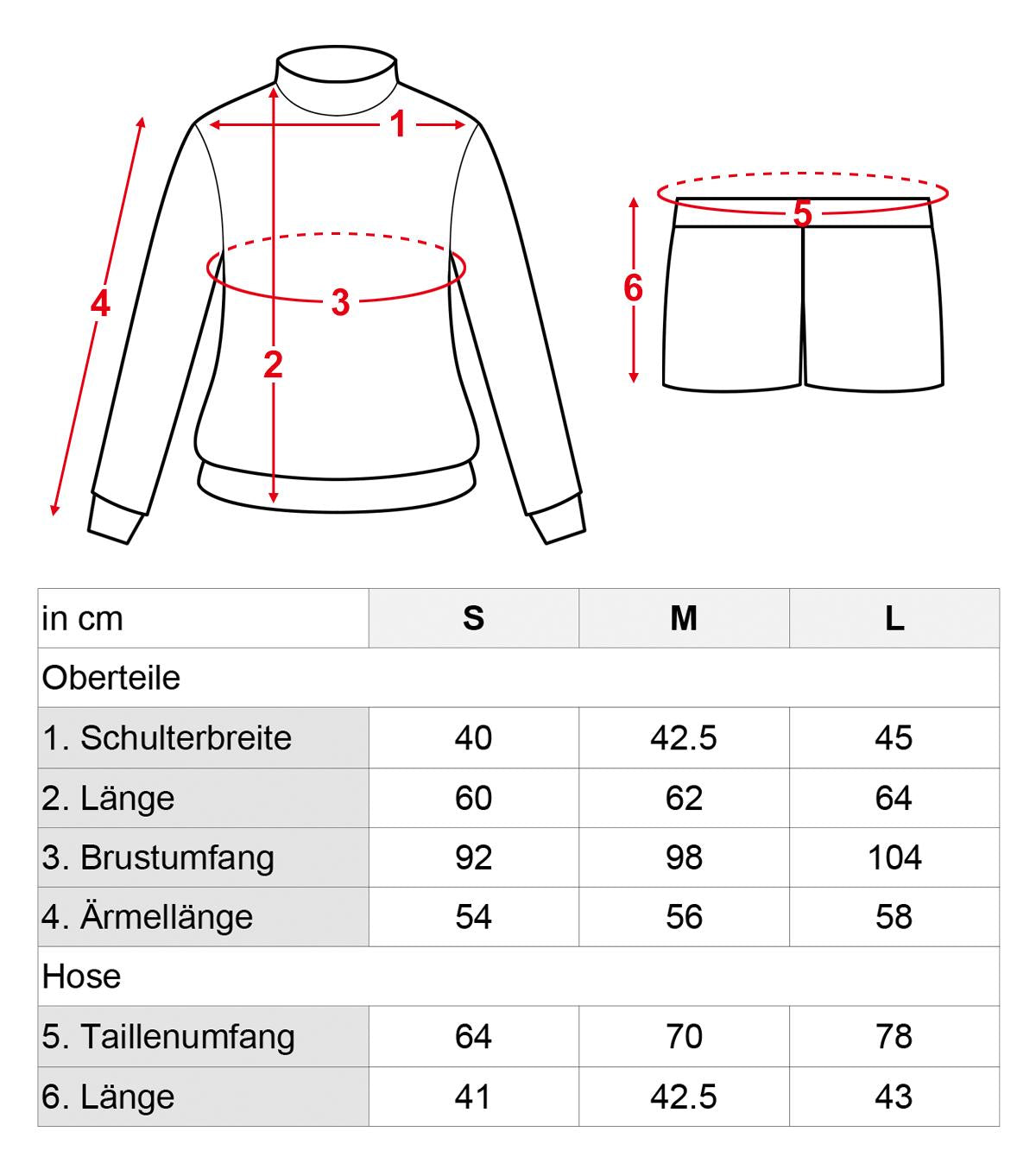 1
4
3
2
5
6

| in cm | S | M | L |
|---|---|---|---|
| Oberteile | | | |
| 1. Schulterbreite | 40 | 42.5 | 45 |
| 2. Länge | 60 | 62 | 64 |
| 3. Brustumfang | 92 | 98 | 104 |
| 4. Ärmellänge | 54 | 56 | 58 |
| Hose | | | |
| 5. Taillenumfang | 64 | 70 | 78 |
| 6. Länge | 41 | 42.5 | 43 |